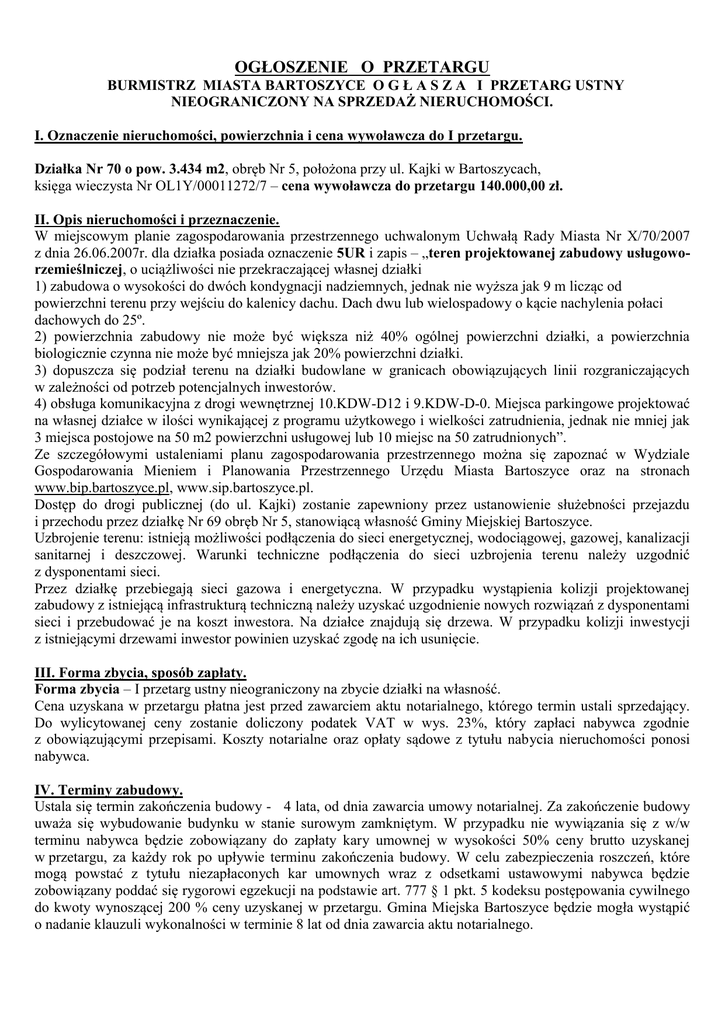 OGŁOSZENIE O PRZETARGU
BURMISTRZ MIASTA BARTOSZYCE O G Ł A S Z A I PRZETARG USTNY NIEOGRANICZONY NA SPRZEDAŻ NIERUCHOMOŚCI.

I. Oznaczenie nieruchomości, powierzchnia i cena wywoławcza do I przetargu.

Działka Nr 70 o pow. 3.434 m2, obręb Nr 5, położona przy ul. Kajki w Bartoszycach, księga wieczysta Nr OL1Y/00011272/7 – cena wywoławcza do przetargu 140.000,00 zł.

II. Opis nieruchomości i przeznaczenie.
W miejscowym planie zagospodarowania przestrzennego uchwalonym Uchwałą Rady Miasta Nr X/70/2007 z dnia 26.06.2007r. dla działka posiada oznaczenie 5UR i zapis – „teren projektowanej zabudowy usługowo-rzemieślniczej, o uciążliwości nie przekraczającej własnej działki
1) zabudowa o wysokości do dwóch kondygnacji nadziemnych, jednak nie wyższa jak 9 m licząc od powierzchni terenu przy wejściu do kalenicy dachu. Dach dwu lub wielospadowy o kącie nachylenia połaci dachowych do 25º.
2) powierzchnia zabudowy nie może być większa niż 40% ogólnej powierzchni działki, a powierzchnia biologicznie czynna nie może być mniejsza jak 20% powierzchni działki.
3) dopuszcza się podział terenu na działki budowlane w granicach obowiązujących linii rozgraniczających w zależności od potrzeb potencjalnych inwestorów.
4) obsługa komunikacyjna z drogi wewnętrznej 10.KDW-D12 i 9.KDW-D-0. Miejsca parkingowe projektować na własnej działce w ilości wynikającej z programu użytkowego i wielkości zatrudnienia, jednak nie mniej jak 3 miejsca postojowe na 50 m2 powierzchni usługowej lub 10 miejsc na 50 zatrudnionych”.
Ze szczegółowymi ustaleniami planu zagospodarowania przestrzennego można się zapoznać w Wydziale Gospodarowania Mieniem i Planowania Przestrzennego Urzędu Miasta Bartoszyce oraz na stronach www.bip.bartoszyce.pl, www.sip.bartoszyce.pl.
Dostęp do drogi publicznej (do ul. Kajki) zostanie zapewniony przez ustanowienie służebności przejazdu i przechodu przez działkę Nr 69 obręb Nr 5, stanowiącą własność Gminy Miejskiej Bartoszyce.
Uzbrojenie terenu: istnieją możliwości podłączenia do sieci energetycznej, wodociągowej, gazowej, kanalizacji sanitarnej i deszczowej. Warunki techniczne podłączenia do sieci uzbrojenia terenu należy uzgodnić z dysponentami sieci.
Przez działkę przebiegają sieci gazowa i energetyczna. W przypadku wystąpienia kolizji projektowanej zabudowy z istniejącą infrastrukturą techniczną należy uzyskać uzgodnienie nowych rozwiązań z dysponentami sieci i przebudować je na koszt inwestora. Na działce znajdują się drzewa. W przypadku kolizji inwestycji z istniejącymi drzewami inwestor powinien uzyskać zgodę na ich usunięcie.

III. Forma zbycia, sposób zapłaty.
Forma zbycia – I przetarg ustny nieograniczony na zbycie działki na własność.
Cena uzyskana w przetargu płatna jest przed zawarciem aktu notarialnego, którego termin ustali sprzedający. Do wylicytowanej ceny zostanie doliczony podatek VAT w wys. 23%, który zapłaci nabywca zgodnie z obowiązującymi przepisami. Koszty notarialne oraz opłaty sądowe z tytułu nabycia nieruchomości ponosi nabywca.

IV. Terminy zabudowy.
Ustala się termin zakończenia budowy - 4 lata, od dnia zawarcia umowy notarialnej. Za zakończenie budowy uważa się wybudowanie budynku w stanie surowym zamkniętym. W przypadku nie wywiązania się z w/w terminu nabywca będzie zobowiązany do zapłaty kary umownej w wysokości 50% ceny brutto uzyskanej w przetargu, za każdy rok po upływie terminu zakończenia budowy. W celu zabezpieczenia roszczeń, które mogą powstać z tytułu niezapłaconych kar umownych wraz z odsetkami ustawowymi nabywca będzie zobowiązany poddać się rygorowi egzekucji na podstawie art. 777 § 1 pkt. 5 kodeksu postępowania cywilnego do kwoty wynoszącej 200 % ceny uzyskanej w przetargu. Gmina Miejska Bartoszyce będzie mogła wystąpić o nadanie klauzuli wykonalności w terminie 8 lat od dnia zawarcia aktu notarialnego.